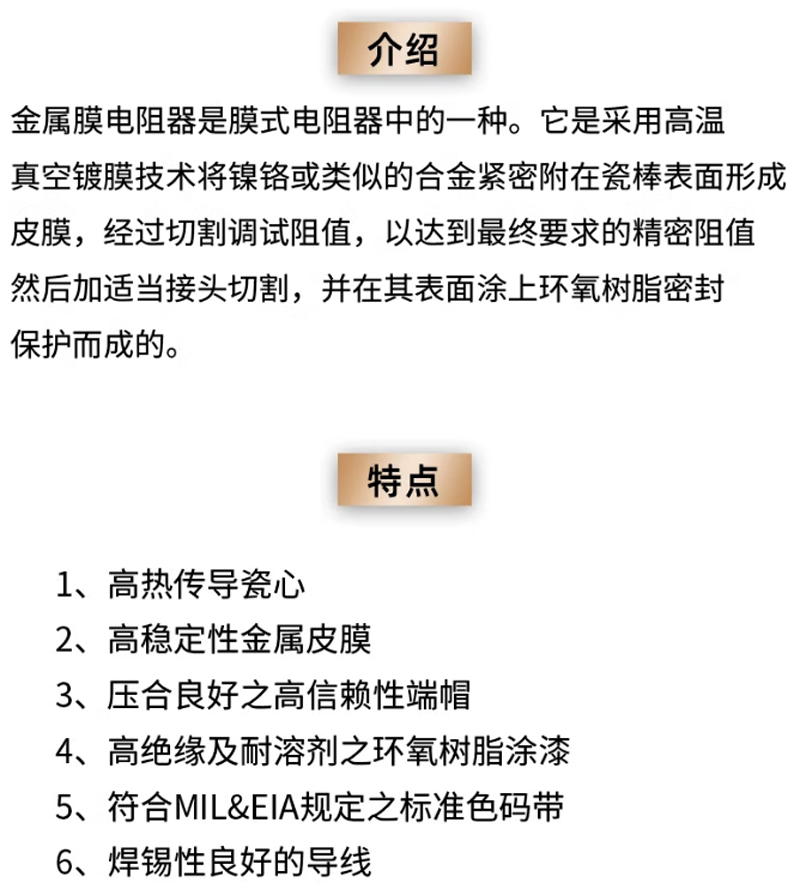 介绍

金属膜电阻器是膜式电阻器中的一种。它是采用高温真空镀膜技术将镍铬或类似的合金紧密附在瓷棒表面形成皮膜，经过切割调试阻值，以达到最终要求的精密阻值然后加适当接头切割，并在其表面涂上环氧树脂密封保护而成的。

特点

1、高热传导瓷心
2、高稳定性金属皮膜
3、压合良好之高信赖性端帽
4、高绝缘及耐溶剂之环氧树脂涂漆
5、符合MIL&EIA规定之标准色码带
6、焊锡性良好的导线